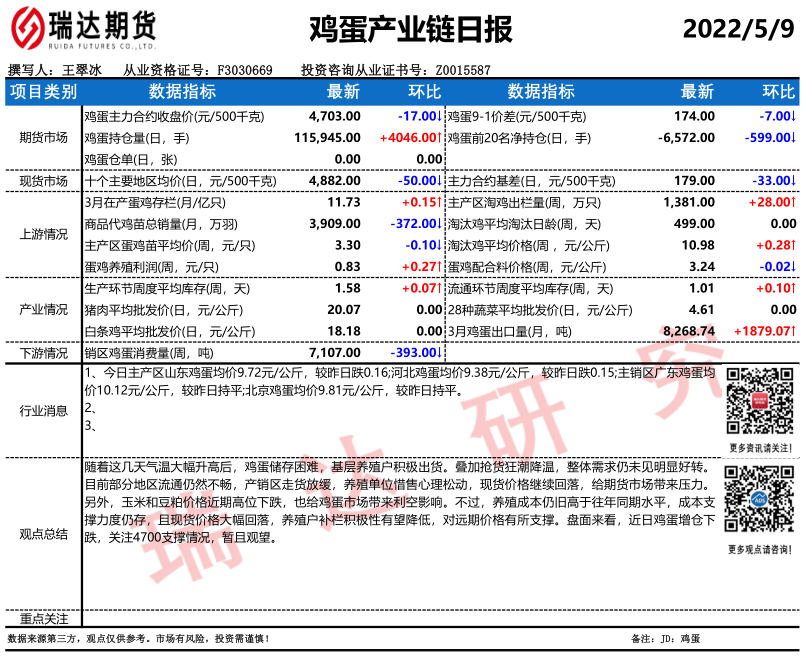 瑞达期货
RUIDA FUTURES CO.,LTD.

鸡蛋产业链日报

2022/5/9

撰写人：王翠冰　从业资格证号：F3030669　投资咨询从业证书号：Z0015587

| 项目类别 | 数据指标 | 最新 | 环比 | 数据指标 | 最新 | 环比 |
|---|---|---|---|---|---|---|
| 期货市场 | 鸡蛋主力合约收盘价(元/500千克) | 4,703.00 | -17.00↓ | 鸡蛋9-1价差(元/500千克) | 174.00 | -7.00↓ |
| | 鸡蛋持仓量(日，手) | 115,945.00 | +4046.00↑ | 鸡蛋前20名净持仓(日，手) | -6,572.00 | -599.00↓ |
| | 鸡蛋仓单(日，张) | 0.00 | 0.00 | | | |
| 现货市场 | 十个主要地区均价(日，元/500千克) | 4,882.00 | -50.00↓ | 主力合约基差(日，元/500千克) | 179.00 | -33.00↓ |
| 上游情况 | 3月在产蛋鸡存栏(月/亿只) | 11.73 | +0.15↑ | 主产区淘鸡出栏量(周，万只) | 1,381.00 | +28.00↑ |
| | 商品代鸡苗总销量(月，万羽) | 3,909.00 | -372.00↓ | 淘汰鸡平均淘汰日龄(周，天) | 499.00 | 0.00 |
| | 主产区蛋鸡苗平均价(周，元/只) | 3.30 | -0.10↓ | 淘汰鸡平均价格(周，元/公斤) | 10.98 | +0.28↑ |
| | 蛋鸡养殖利润(周，元/只) | 0.83 | +0.27↑ | 蛋鸡配合料价格(周，元/公斤) | 3.24 | -0.02↓ |
| 产业情况 | 生产环节周度平均库存(周，天) | 1.58 | +0.07↑ | 流通环节周度平均库存(周，天) | 1.01 | +0.10↑ |
| | 猪肉平均批发价(日，元/公斤) | 20.07 | 0.00 | 28种蔬菜平均批发价(日，元/公斤) | 4.61 | 0.00 |
| | 白条鸡平均批发价(日，元/公斤) | 18.18 | 0.00 | 3月鸡蛋出口量(月，吨) | 8,268.74 | +1879.07↑ |
| 下游情况 | 销区鸡蛋消费量(周，吨) | 7,107.00 | -393.00↓ | | | |

行业消息

1、今日主产区山东鸡蛋均价9.72元/公斤，较昨日跌0.16;河北鸡蛋均价9.38元/公斤，较昨日跌0.15;主销区广东鸡蛋均价10.12元/公斤，较昨日持平;北京鸡蛋均价9.81元/公斤，较昨日持平。
2、
3、

更多资讯请关注！

观点总结

随着这几天气温大幅升高后，鸡蛋储存困难，基层养殖户积极出货。叠加抢货狂潮降温，整体需求仍未见明显好转。目前部分地区流通仍然不畅，产销区走货放缓，养殖单位惜售心理松动，现货价格继续回落，给期货市场带来压力。另外，玉米和豆粕价格近期高位下跌，也给鸡蛋市场带来利空影响。不过，养殖成本仍旧高于往年同期水平，成本支撑力度仍存，且现货价格大幅回落，养殖户补栏积极性有望降低，对远期价格有所支撑。盘面来看，近日鸡蛋增仓下跌，关注4700支撑情况，暂且观望。

更多观点请咨询！

重点关注

数据来源第三方，观点仅供参考。市场有风险，投资需谨慎！

备注：JD：鸡蛋

瑞达研究